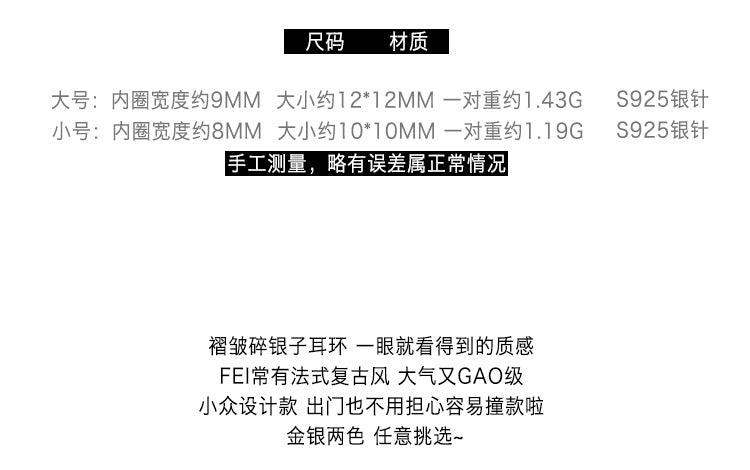 尺码　　材质

大号：内圈宽度约9MM　大小约12*12MM 一对重约1.43G　　S925银针
小号：内圈宽度约8MM　大小约10*10MM 一对重约1.19G　　S925银针

手工测量，略有误差属正常情况

褶皱碎银子耳环 一眼就看得到的质感
FEI常有法式复古风 大气又GAO级
小众设计款 出门也不用担心容易撞款啦
金银两色 任意挑选~